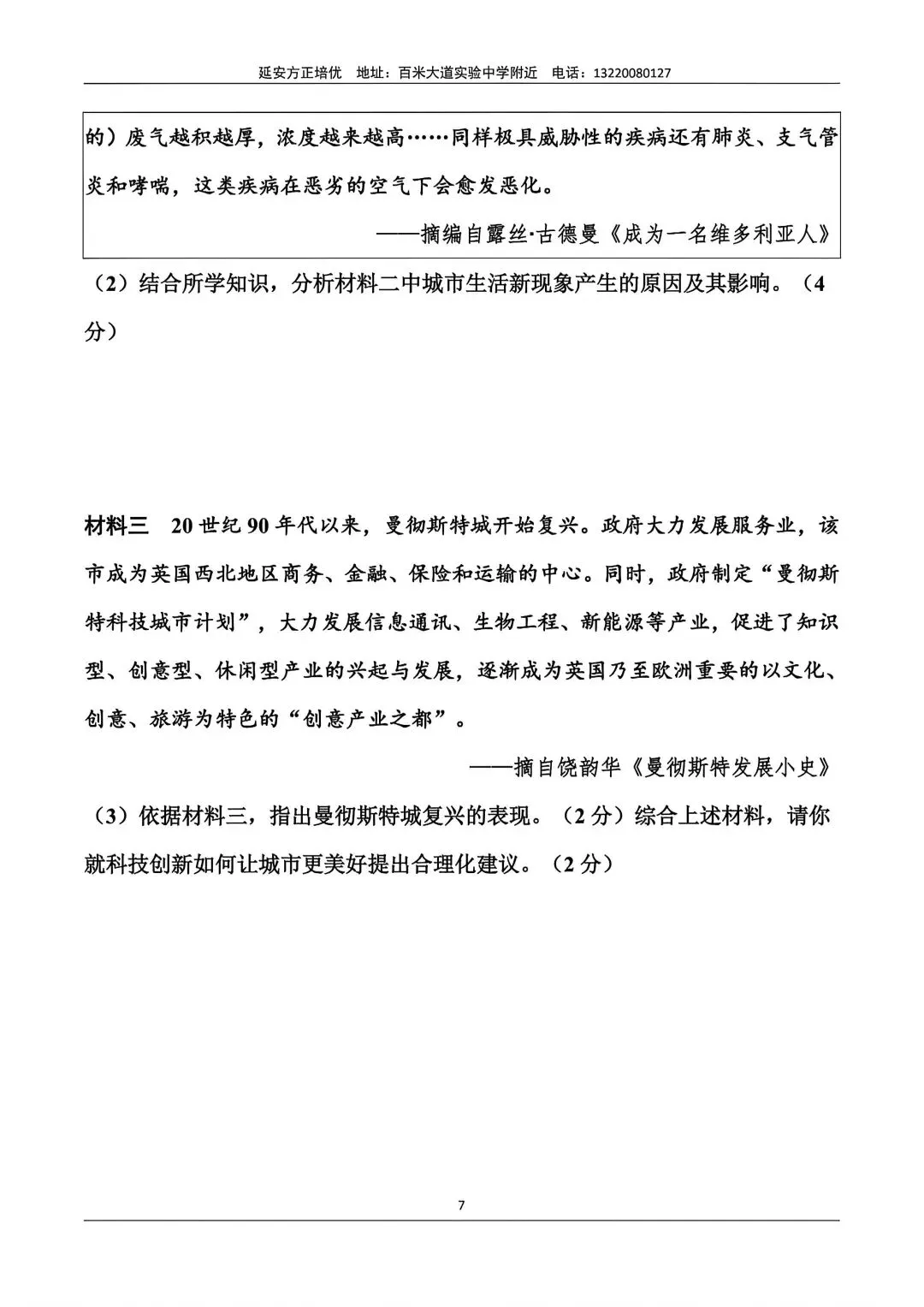 延安方正培优　地址：百米大道实验中学附近　电话：13220080127

的）废气越积越厚，浓度越来越高……同样极具威胁性的疾病还有肺炎、支气管炎和哮喘，这类疾病在恶劣的空气下会愈发恶化。

——摘编自露丝·古德曼《成为一名维多利亚人》

（2）结合所学知识，分析材料二中城市生活新现象产生的原因及其影响。（4分）

材料三　20世纪90年代以来，曼彻斯特城开始复兴。政府大力发展服务业，该市成为英国西北地区商务、金融、保险和运输的中心。同时，政府制定“曼彻斯特科技城市计划”，大力发展信息通讯、生物工程、新能源等产业，促进了知识型、创意型、休闲型产业的兴起与发展，逐渐成为英国乃至欧洲重要的以文化、创意、旅游为特色的“创意产业之都”。

——摘自饶韵华《曼彻斯特发展小史》

（3）依据材料三，指出曼彻斯特城复兴的表现。（2分）综合上述材料，请你就科技创新如何让城市更美好提出合理化建议。（2分）

7